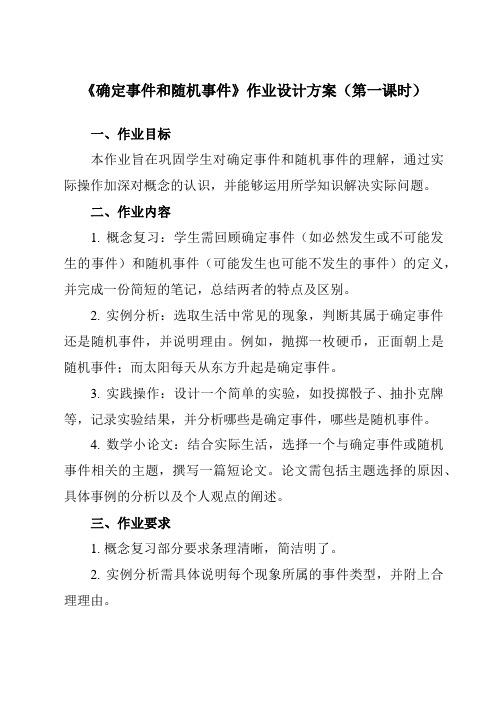 《确定事件和随机事件》作业设计方案（第一课时）

一、作业目标

本作业旨在巩固学生对确定事件和随机事件的理解，通过实际操作加深对概念的认识，并能够运用所学知识解决实际问题。

二、作业内容

1. 概念复习：学生需回顾确定事件（如必然发生或不可能发生的事件）和随机事件（可能发生也可能不发生的事件）的定义，并完成一份简短的笔记，总结两者的特点及区别。

2. 实例分析：选取生活中常见的现象，判断其属于确定事件还是随机事件，并说明理由。例如，抛掷一枚硬币，正面朝上是随机事件；而太阳每天从东方升起是确定事件。

3. 实践操作：设计一个简单的实验，如投掷骰子、抽扑克牌等，记录实验结果，并分析哪些是确定事件，哪些是随机事件。

4. 数学小论文：结合实际生活，选择一个与确定事件或随机事件相关的主题，撰写一篇短论文。论文需包括主题选择的原因、具体事例的分析以及个人观点的阐述。

三、作业要求

1. 概念复习部分要求条理清晰，简洁明了。

2. 实例分析需具体说明每个现象所属的事件类型，并附上合理理由。